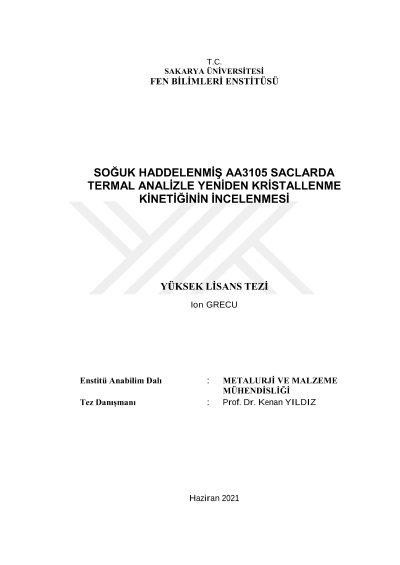 T.C.
SAKARYA ÜNİVERSİTESİ
FEN BİLİMLERİ ENSTİTÜSÜ

SOĞUK HADDELENMİŞ AA3105 SACLARDA TERMAL ANALİZLE YENİDEN KRİSTALLENME KİNETİĞİNİN İNCELENMESİ

YÜKSEK LİSANS TEZİ
Ion GRECU

Enstitü Anabilim Dalı : METALURJİ VE MALZEME MÜHENDİSLİĞİ
Tez Danışmanı : Prof. Dr. Kenan YILDIZ

Haziran 2021